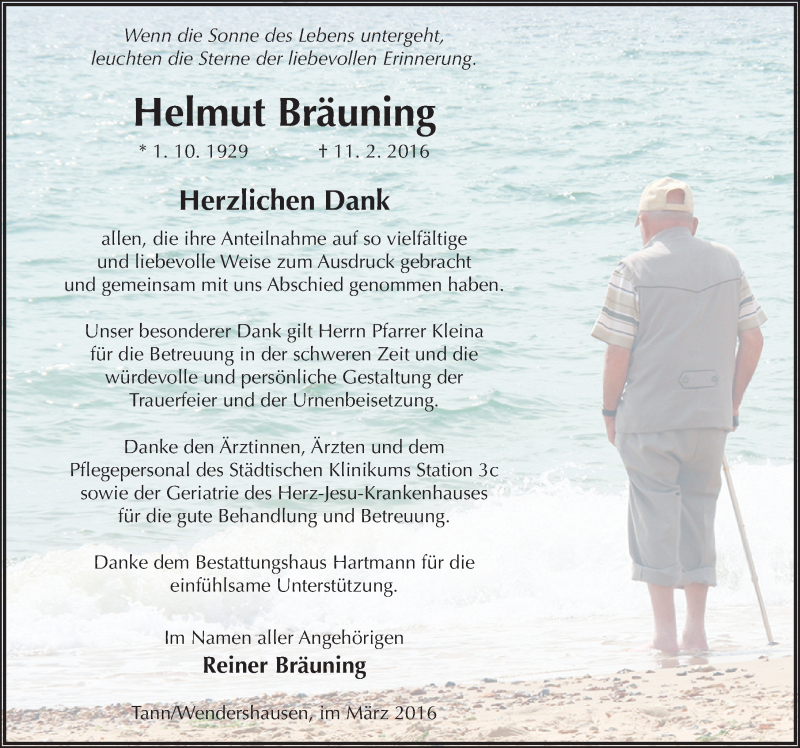 Wenn die Sonne des Lebens untergeht,
leuchten die Sterne der liebevollen Erinnerung.

Helmut Bräuning

* 1. 10. 1929 † 11. 2. 2016

Herzlichen Dank

allen, die ihre Anteilnahme auf so vielfältige und liebevolle Weise zum Ausdruck gebracht und gemeinsam mit uns Abschied genommen haben.

Unser besonderer Dank gilt Herrn Pfarrer Kleina für die Betreuung in der schweren Zeit und die würdevolle und persönliche Gestaltung der Trauerfeier und der Urnenbeisetzung.

Danke den Ärztinnen, Ärzten und dem Pflegepersonal des Städtischen Klinikums Station 3c sowie der Geriatrie des Herz-Jesu-Krankenhauses für die gute Behandlung und Betreuung.

Danke dem Bestattungshaus Hartmann für die einfühlsame Unterstützung.

Im Namen aller Angehörigen
Reiner Bräuning

Tann/Wendershausen, im März 2016